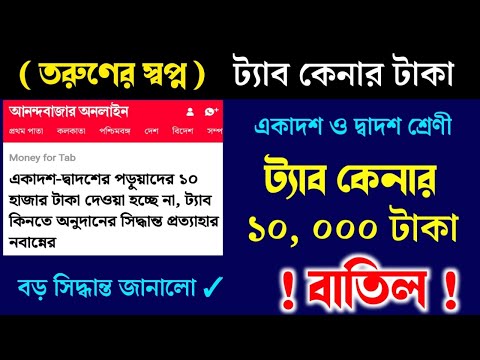 ( তরুণের স্বপ্ন ) ট্যাব কেনার টাকা

আনন্দবাজার অনলাইন

প্রথম পাতা কলকাতা পশ্চিমবঙ্গ দেশ বিদেশ সম্প

Money for Tab

একাদশ-দ্বাদশের পড়ুয়াদের ১০ হাজার টাকা দেওয়া হচ্ছে না, ট্যাব কিনতে অনুদানের সিদ্ধান্ত প্রত্যাহার নবান্নের

বড় সিদ্ধান্ত জানালো ✓

একাদশ ও দ্বাদশ শ্রেণী

ট্যাব কেনার ১০, ০০০ টাকা

! বাতিল !